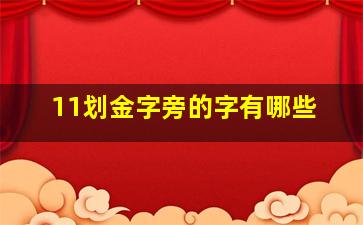 11划金字旁的字有哪些